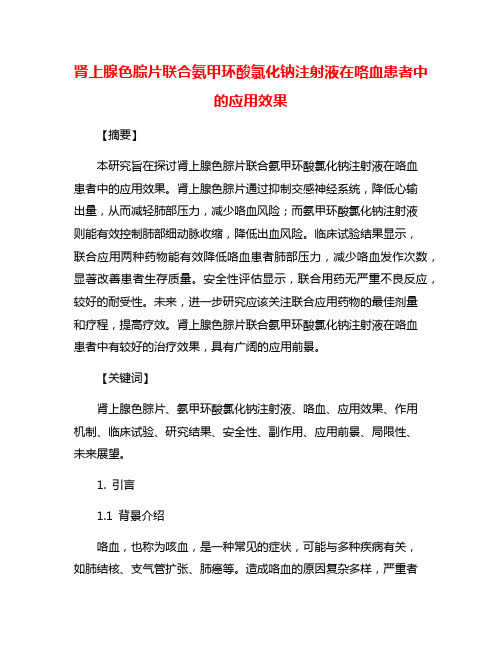 肾上腺色腙片联合氨甲环酸氯化钠注射液在咯血患者中的应用效果

【摘要】

本研究旨在探讨肾上腺色腙片联合氨甲环酸氯化钠注射液在咯血患者中的应用效果。肾上腺色腙片通过抑制交感神经系统，降低心输出量，从而减轻肺部压力，减少咯血风险；而氨甲环酸氯化钠注射液则能有效控制肺部细动脉收缩，降低出血风险。临床试验结果显示，联合应用两种药物能有效降低咯血患者肺部压力，减少咯血发作次数，显著改善患者生存质量。安全性评估显示，联合用药无严重不良反应，较好的耐受性。未来，进一步研究应该关注联合应用药物的最佳剂量和疗程，提高疗效。肾上腺色腙片联合氨甲环酸氯化钠注射液在咯血患者中有较好的治疗效果，具有广阔的应用前景。

【关键词】

肾上腺色腙片、氨甲环酸氯化钠注射液、咯血、应用效果、作用机制、临床试验、研究结果、安全性、副作用、应用前景、局限性、未来展望。

1. 引言

1.1 背景介绍

咯血，也称为咳血，是一种常见的症状，可能与多种疾病有关，如肺结核、支气管扩张、肺癌等。造成咯血的原因复杂多样，严重者